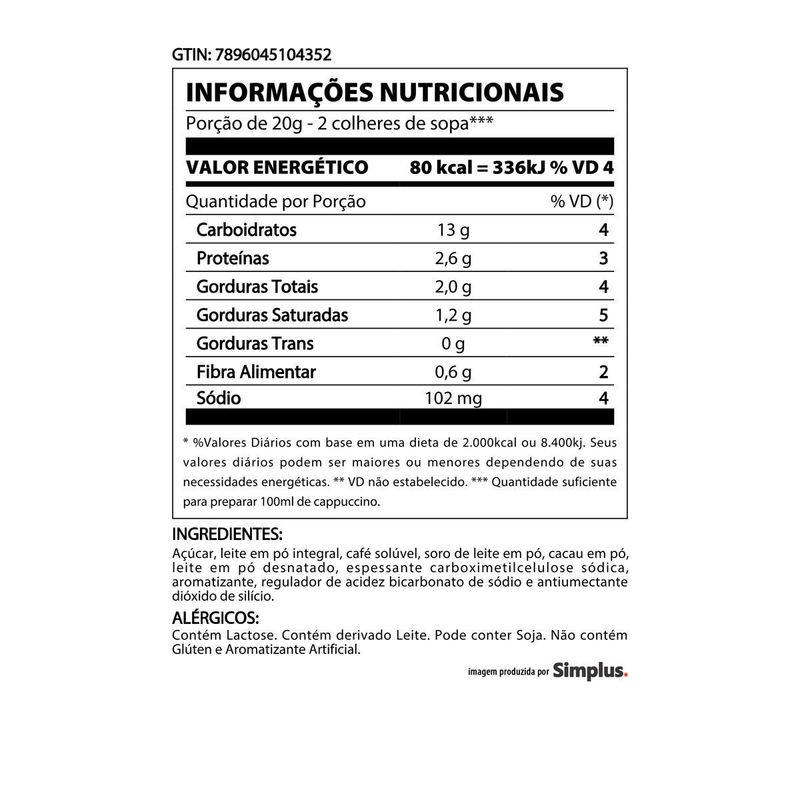 GTIN: 7896045104352

INFORMAÇÕES NUTRICIONAIS
Porção de 20g - 2 colheres de sopa***

VALOR ENERGÉTICO 80 kcal = 336kJ % VD 4

| Quantidade por Porção | | % VD (*) |
|---|---|---|
| Carboidratos | 13 g | 4 |
| Proteínas | 2,6 g | 3 |
| Gorduras Totais | 2,0 g | 4 |
| Gorduras Saturadas | 1,2 g | 5 |
| Gorduras Trans | 0 g | ** |
| Fibra Alimentar | 0,6 g | 2 |
| Sódio | 102 mg | 4 |

* %Valores Diários com base em uma dieta de 2.000kcal ou 8.400kj. Seus valores diários podem ser maiores ou menores dependendo de suas necessidades energéticas. ** VD não estabelecido. *** Quantidade suficiente para preparar 100ml de cappuccino.

INGREDIENTES:
Açúcar, leite em pó integral, café solúvel, soro de leite em pó, cacau em pó, leite em pó desnatado, espessante carboximetilcelulose sódica, aromatizante, regulador de acidez bicarbonato de sódio e antiumectante dióxido de silício.

ALÉRGICOS:
Contém Lactose. Contém derivado Leite. Pode conter Soja. Não contém Glúten e Aromatizante Artificial.

imagem produzida por Simplus.